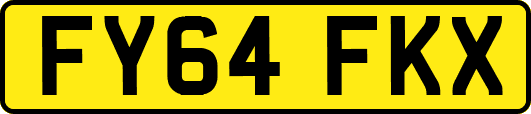 FY64 FKX